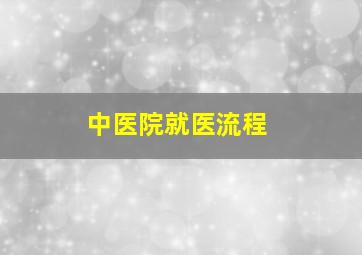 中医院就医流程